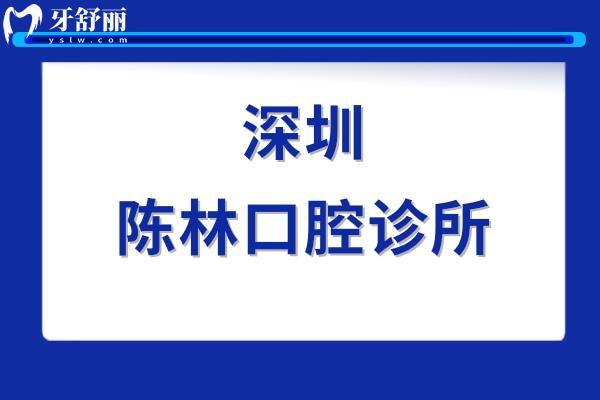 牙舒丽
yslw.com

深圳
陈林口腔诊所